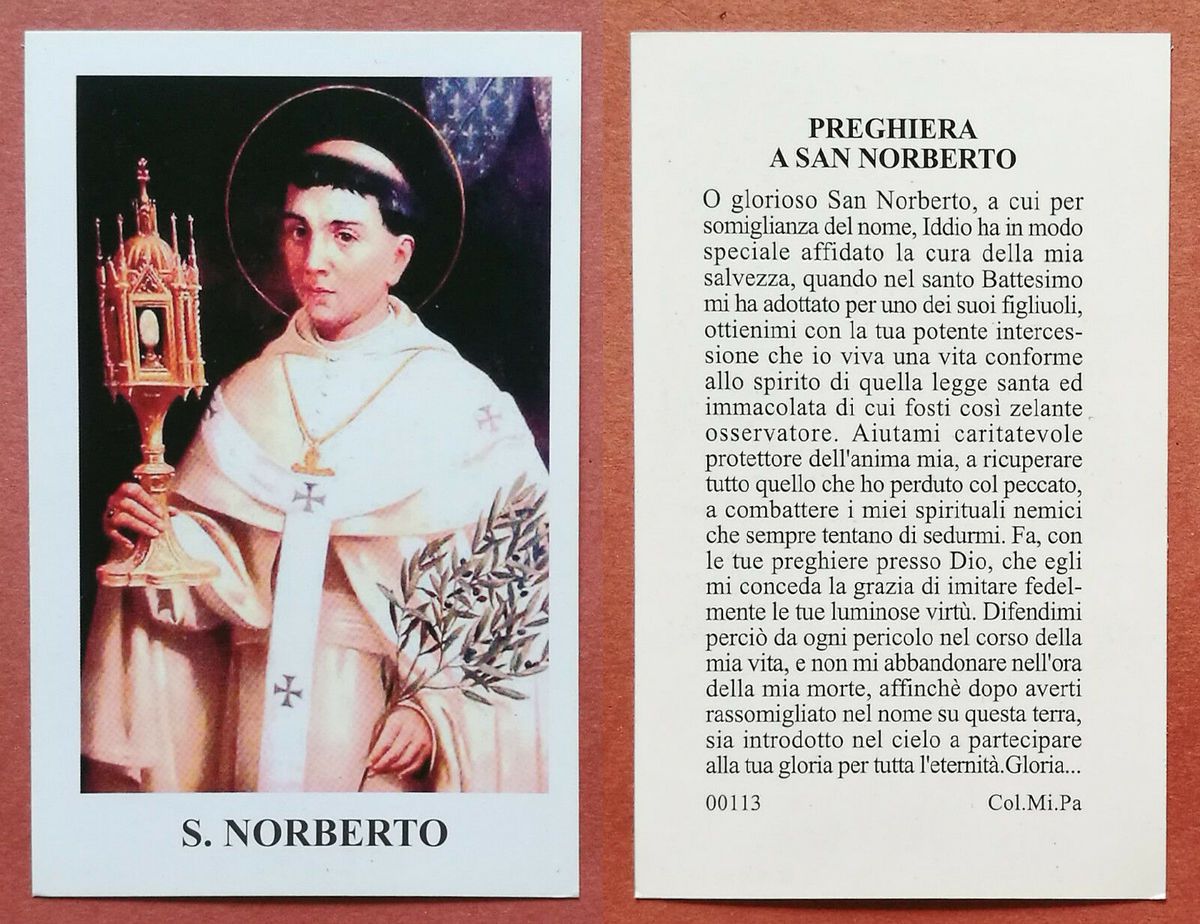 S. NORBERTO

PREGHIERA
A SAN NORBERTO

O glorioso San Norberto, a cui per somiglianza del nome, Iddio ha in modo speciale affidato la cura della mia salvezza, quando nel santo Battesimo mi ha adottato per uno dei suoi figliuoli, ottienimi con la tua potente intercessione che io viva una vita conforme allo spirito di quella legge santa ed immacolata di cui fosti così zelante osservatore. Aiutami caritatevole protettore dell'anima mia, a ricuperare tutto quello che ho perduto col peccato, a combattere i miei spirituali nemici che sempre tentano di sedurmi. Fa, con le tue preghiere presso Dio, che egli mi conceda la grazia di imitare fedelmente le tue luminose virtù. Difendimi perciò da ogni pericolo nel corso della mia vita, e non mi abbandonare nell'ora della mia morte, affinchè dopo averti rassomigliato nel nome su questa terra, sia introdotto nel cielo a partecipare alla tua gloria per tutta l'eternità.Gloria...

00113 Col.Mi.Pa